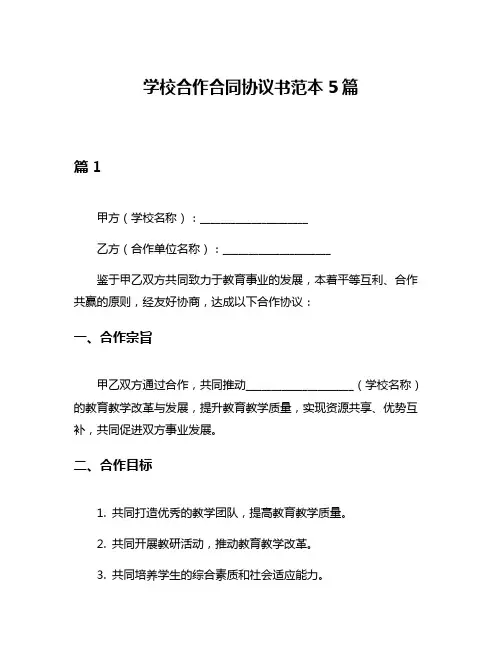 学校合作合同协议书范本 5 篇

篇 1

甲方（学校名称）：____________________

乙方（合作单位名称）：____________________

鉴于甲乙双方共同致力于教育事业的发展，本着平等互利、合作共赢的原则，经友好协商，达成以下合作协议：

一、合作宗旨

甲乙双方通过合作，共同推动____________________（学校名称）的教育教学改革与发展，提升教育教学质量，实现资源共享、优势互补，共同促进双方事业发展。

二、合作目标

1. 共同打造优秀的教学团队，提高教育教学质量。

2. 共同开展教研活动，推动教育教学改革。

3. 共同培养学生的综合素质和社会适应能力。